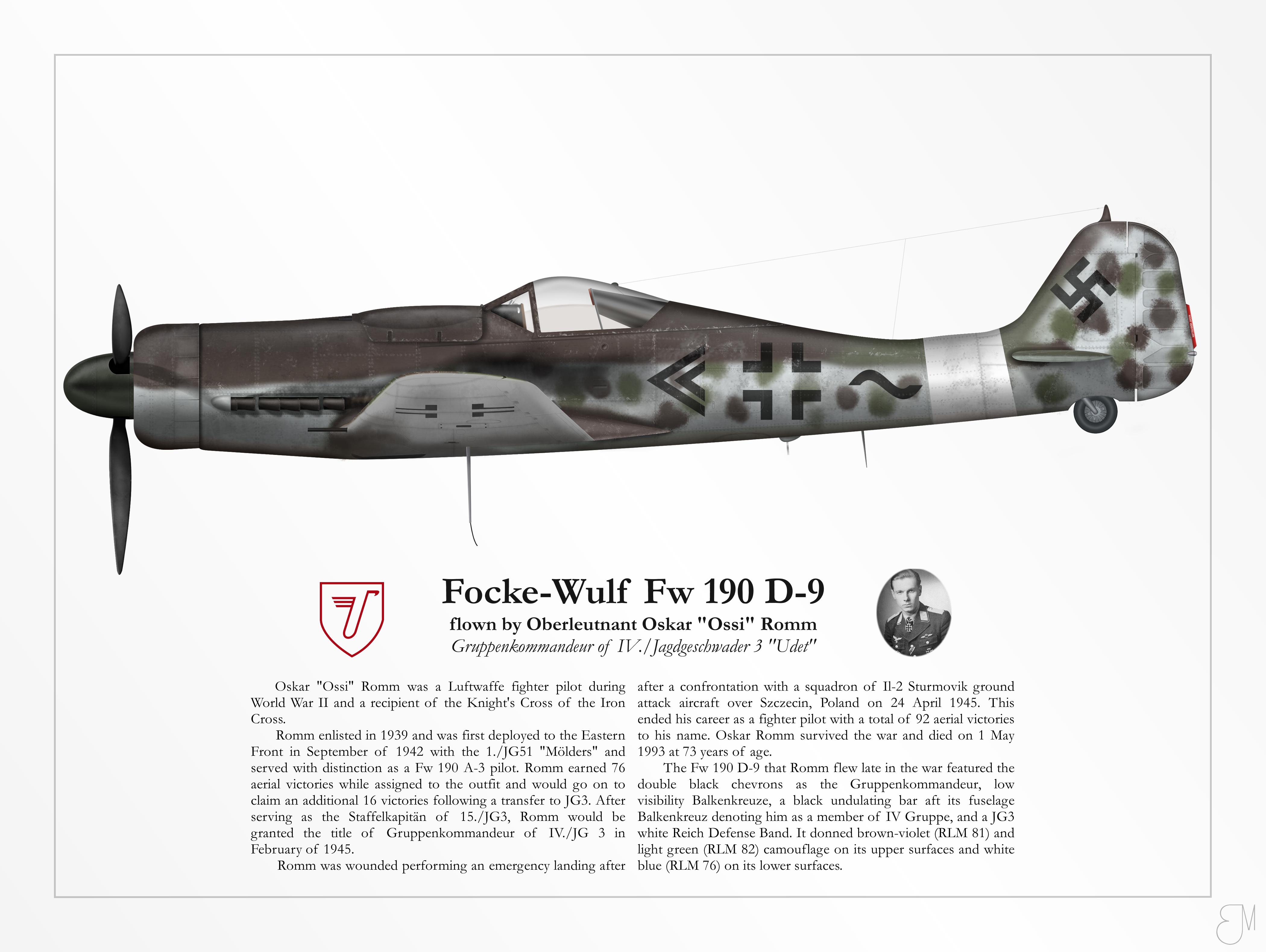 Focke-Wulf Fw 190 D-9

flown by Oberleutnant Oskar "Ossi" Romm

Gruppenkommandeur of IV./Jagdgeschwader 3 "Udet"

Oskar "Ossi" Romm was a Luftwaffe fighter pilot during World War II and a recipient of the Knight's Cross of the Iron Cross.

Romm enlisted in 1939 and was first deployed to the Eastern Front in September of 1942 with the 1./JG51 "Mölders" and served with distinction as a Fw 190 A-3 pilot. Romm earned 76 aerial victories while assigned to the outfit and would go on to claim an additional 16 victories following a transfer to JG3. After serving as the Staffelkapitän of 15./JG3, Romm would be granted the title of Gruppenkommandeur of IV./JG 3 in February of 1945.

Romm was wounded performing an emergency landing after after a confrontation with a squadron of Il-2 Sturmovik ground attack aircraft over Szczecin, Poland on 24 April 1945. This ended his career as a fighter pilot with a total of 92 aerial victories to his name. Oskar Romm survived the war and died on 1 May 1993 at 73 years of age.

The Fw 190 D-9 that Romm flew late in the war featured the double black chevrons as the Gruppenkommandeur, low visibility Balkenkreuze, a black undulating bar aft its fuselage Balkenkreuz denoting him as a member of IV Gruppe, and a JG3 white Reich Defense Band. It donned brown-violet (RLM 81) and light green (RLM 82) camouflage on its upper surfaces and white blue (RLM 76) on its lower surfaces.

EM